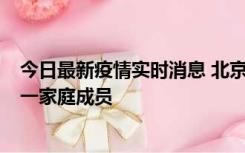 今日最新疫情实时消息 北京
一家庭成员